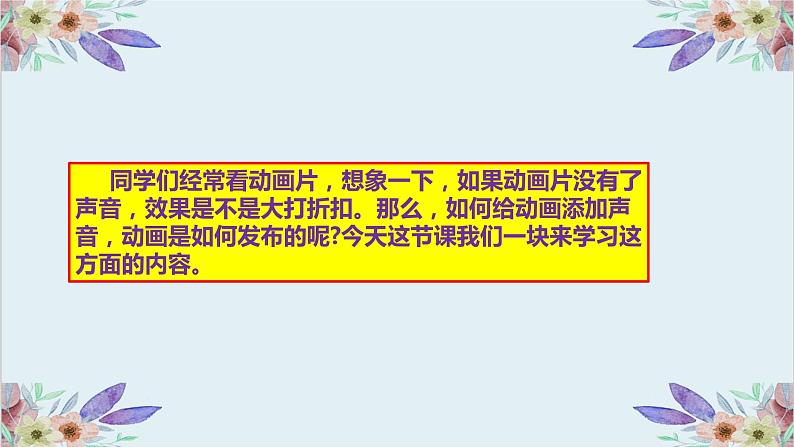 同学们经常看动画片，想象一下，如果动画片没有了声音，效果是不是大打折扣。那么，如何给动画添加声音，动画是如何发布的呢?今天这节课我们一块来学习这方面的内容。